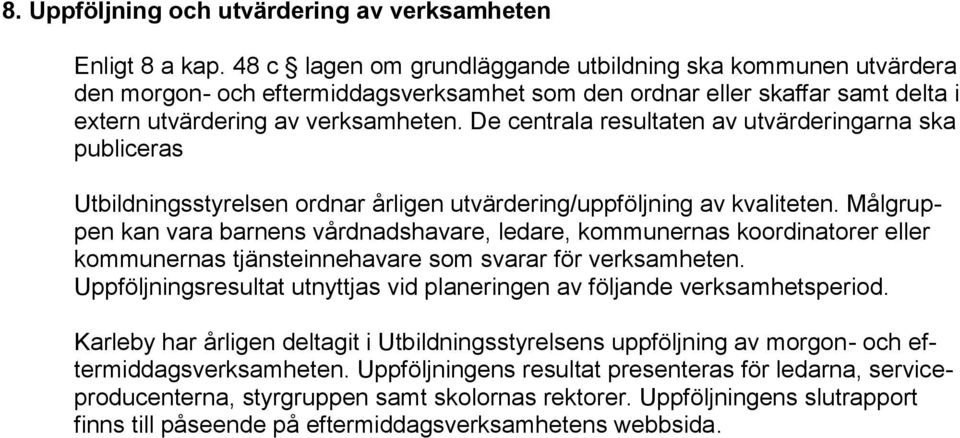 8. Uppföljning och utvärdering av verksamheten

Enligt 8 a kap. 48 c § lagen om grundläggande utbildning ska kommunen utvärdera den morgon- och eftermiddagsverksamhet som den ordnar eller skaffar samt delta i extern utvärdering av verksamheten. De centrala resultaten av utvärderingarna ska publiceras

Utbildningsstyrelsen ordnar årligen utvärdering/uppföljning av kvaliteten. Målgruppen kan vara barnens vårdnadshavare, ledare, kommunernas koordinatorer eller kommunernas tjänsteinnehavare som svarar för verksamheten. Uppföljningsresultat utnyttjas vid planeringen av följande verksamhetsperiod.

Karleby har årligen deltagit i Utbildningsstyrelsens uppföljning av morgon- och eftermiddagsverksamheten. Uppföljningens resultat presenteras för ledarna, serviceproducenterna, styrgruppen samt skolornas rektorer. Uppföljningens slutrapport finns till påseende på eftermiddagsverksamhetens webbsida.